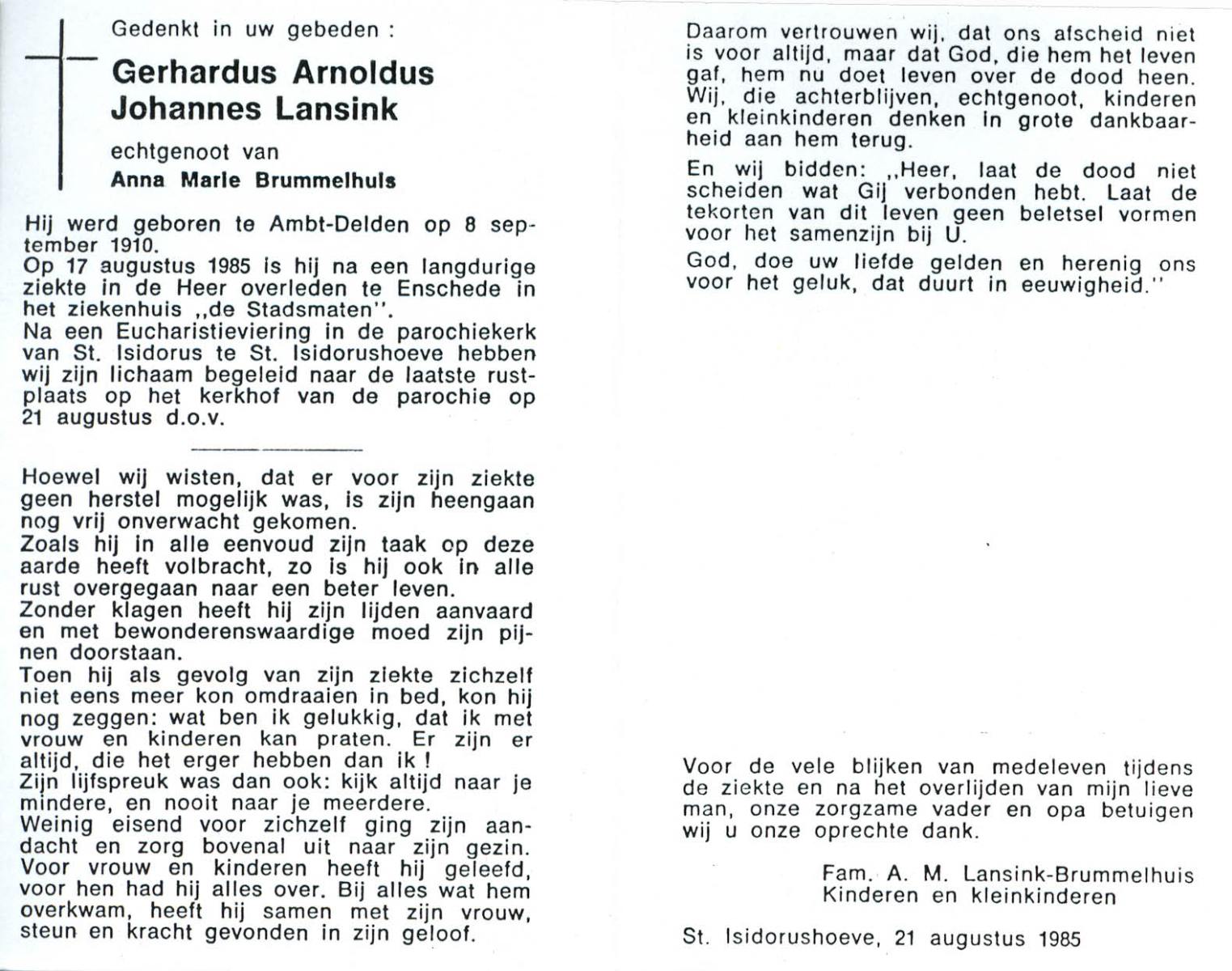 Gedenkt in uw gebeden :

Gerhardus Arnoldus Johannes Lansink

echtgenoot van

Anna Marie Brummelhuis

Hij werd geboren te Ambt-Delden op 8 september 1910.
Op 17 augustus 1985 is hij na een langdurige ziekte in de Heer overleden te Enschede in het ziekenhuis ,,de Stadsmaten''.
Na een Eucharistieviering in de parochiekerk van St. Isidorus te St. Isidorushoeve hebben wij zijn lichaam begeleid naar de laatste rustplaats op het kerkhof van de parochie op 21 augustus d.o.v.

Hoewel wij wisten, dat er voor zijn ziekte geen herstel mogelijk was, is zijn heengaan nog vrij onverwacht gekomen.
Zoals hij in alle eenvoud zijn taak op deze aarde heeft volbracht, zo is hij ook in alle rust overgegaan naar een beter leven.
Zonder klagen heeft hij zijn lijden aanvaard en met bewonderenswaardige moed zijn pijnen doorstaan.
Toen hij als gevolg van zijn ziekte zichzelf niet eens meer kon omdraaien in bed, kon hij nog zeggen: wat ben ik gelukkig, dat ik met vrouw en kinderen kan praten. Er zijn er altijd, die het erger hebben dan ik !
Zijn lijfspreuk was dan ook: kijk altijd naar je mindere, en nooit naar je meerdere.
Weinig eisend voor zichzelf ging zijn aandacht en zorg bovenal uit naar zijn gezin. Voor vrouw en kinderen heeft hij geleefd, voor hen had hij alles over. Bij alles wat hem overkwam, heeft hij samen met zijn vrouw, steun en kracht gevonden in zijn geloof.

Daarom vertrouwen wij, dat ons afscheid niet is voor altijd, maar dat God, die hem het leven gaf, hem nu doet leven over de dood heen. Wij, die achterblijven, echtgenoot, kinderen en kleinkinderen denken in grote dankbaarheid aan hem terug.
En wij bidden: ,,Heer, laat de dood niet scheiden wat Gij verbonden hebt. Laat de tekorten van dit leven geen beletsel vormen voor het samenzijn bij U.
God, doe uw liefde gelden en herenig ons voor het geluk, dat duurt in eeuwigheid.''

Voor de vele blijken van medeleven tijdens de ziekte en na het overlijden van mijn lieve man, onze zorgzame vader en opa betuigen wij u onze oprechte dank.

Fam. A. M. Lansink-Brummelhuis
Kinderen en kleinkinderen

St. Isidorushoeve, 21 augustus 1985